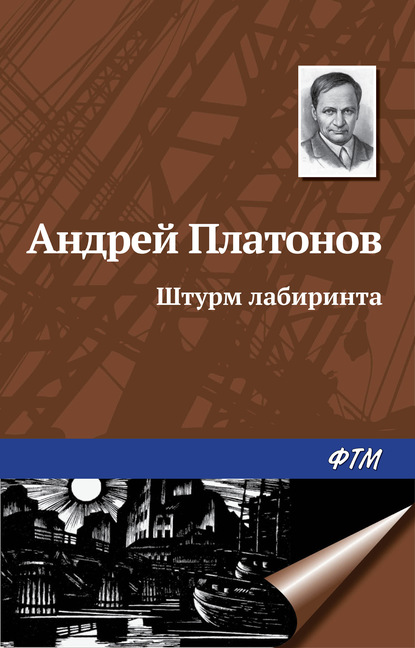 Андрей Платонов

Штурм лабиринта

ФТМ